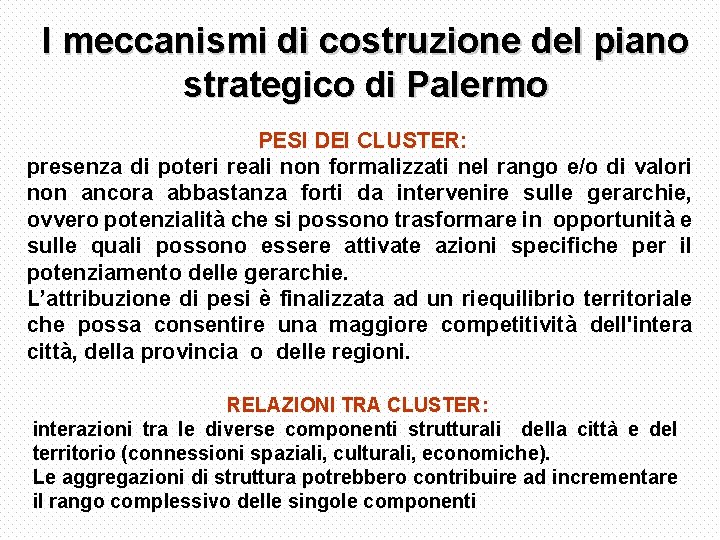 I meccanismi di costruzione del piano strategico di Palermo

PESI DEI CLUSTER:

presenza di poteri reali non formalizzati nel rango e/o di valori non ancora abbastanza forti da intervenire sulle gerarchie, ovvero potenzialità che si possono trasformare in opportunità e sulle quali possono essere attivate azioni specifiche per il potenziamento delle gerarchie.

L'attribuzione di pesi è finalizzata ad un riequilibrio territoriale che possa consentire una maggiore competitività dell'intera città, della provincia o delle regioni.

RELAZIONI TRA CLUSTER:

interazioni tra le diverse componenti strutturali della città e del territorio (connessioni spaziali, culturali, economiche).

Le aggregazioni di struttura potrebbero contribuire ad incrementare il rango complessivo delle singole componenti